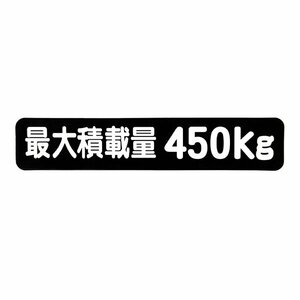 最大積載量 450Kg